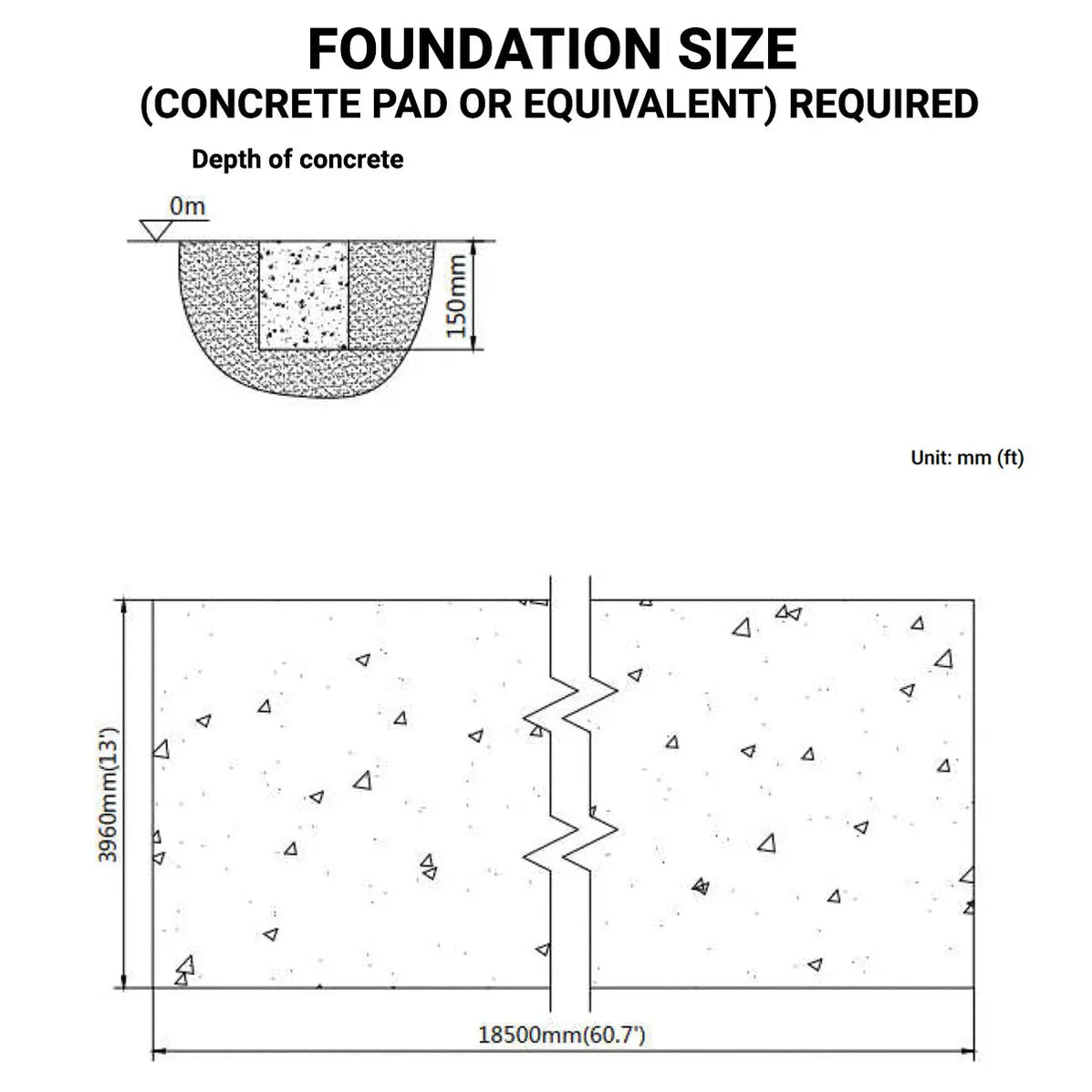 FOUNDATION SIZE
(CONCRETE PAD OR EQUIVALENT) REQUIRED

Depth of concrete

0m

150mm

Unit: mm (ft)

3960mm(13')

18500mm(60.7')